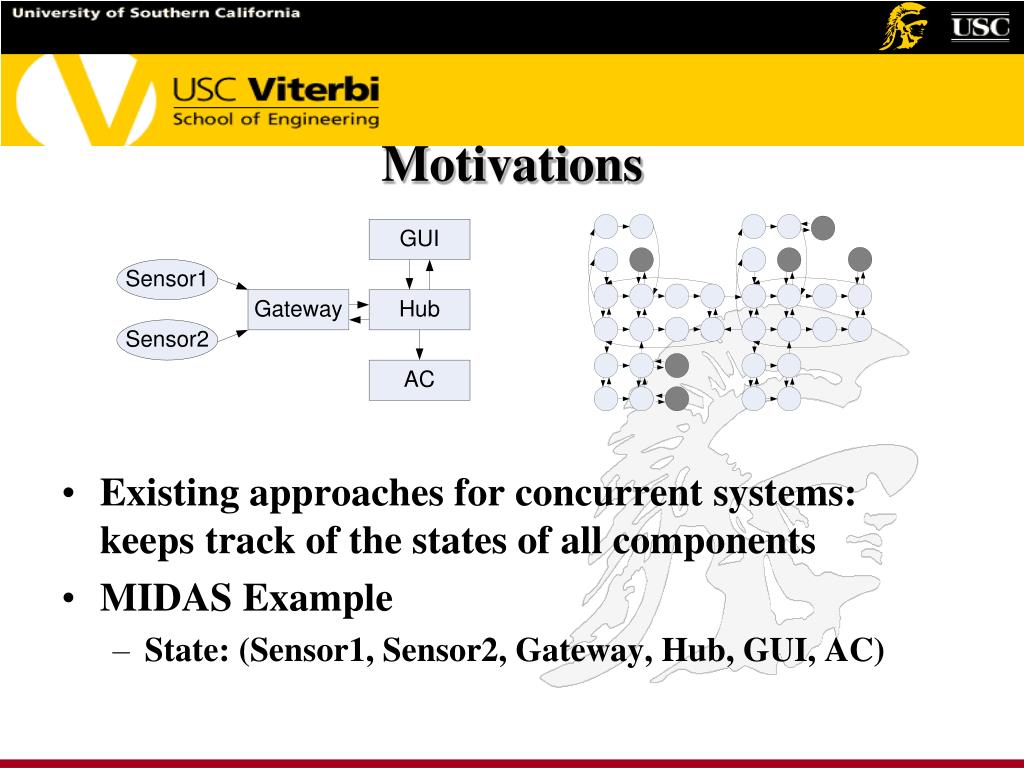 University of Southern California

USC

USC Viterbi
School of Engineering

Motivations

GUI

Sensor1

Gateway

Hub

Sensor2

AC

• Existing approaches for concurrent systems: keeps track of the states of all components
• MIDAS Example
– State: (Sensor1, Sensor2, Gateway, Hub, GUI, AC)